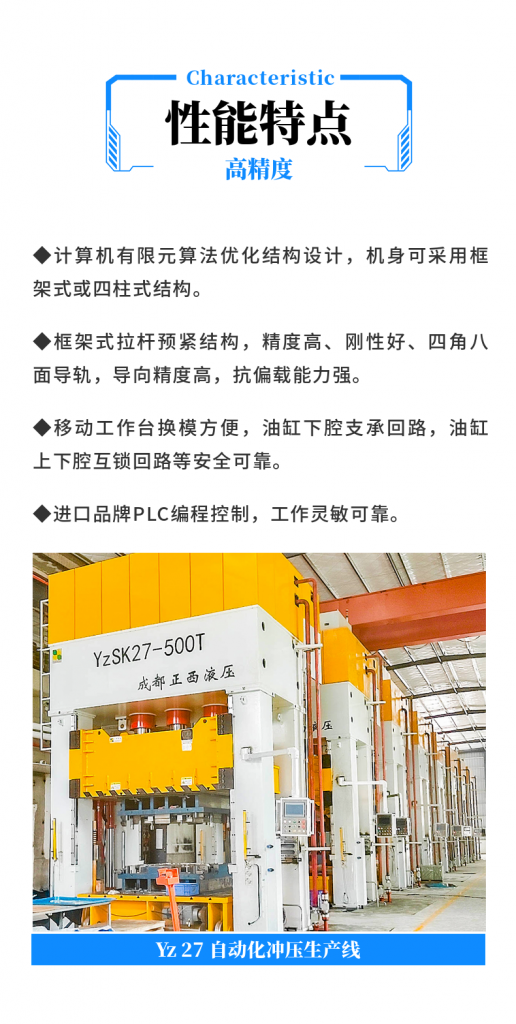 Characteristic

性能特点

高精度

◆计算机有限元算法优化结构设计，机身可采用框架式或四柱式结构。

◆框架式拉杆预紧结构，精度高、刚性好、四角八面导轨，导向精度高，抗偏载能力强。

◆移动工作台换模方便，油缸下腔支承回路，油缸上下腔互锁回路等安全可靠。

◆进口品牌PLC编程控制，工作灵敏可靠。

YzSK27-500T

成都正西液压

Yz 27 自动化冲压生产线